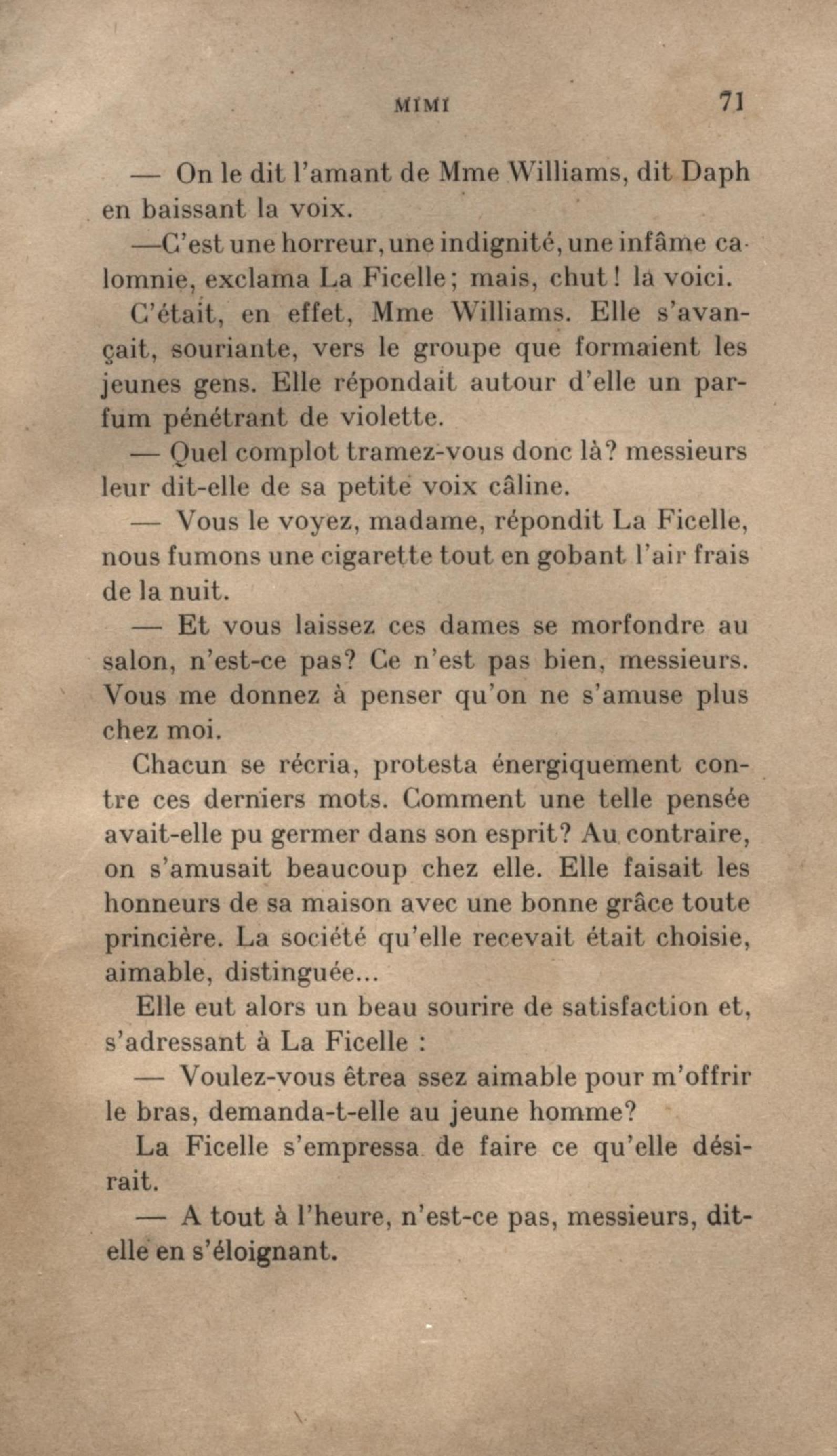 MIMI 71

— On le dit l'amant de Mme Williams, dit Daph en baissant la voix.

—C'est une horreur, une indignité, une infâme calomnie, exclama La Ficelle; mais, chut! la voici.

C'était, en effet, Mme Williams. Elle s'avançait, souriante, vers le groupe que formaient les jeunes gens. Elle répondait autour d'elle un parfum pénétrant de violette.

— Quel complot tramez-vous donc là? messieurs leur dit-elle de sa petite voix câline.

— Vous le voyez, madame, répondit La Ficelle, nous fumons une cigarette tout en gobant l'air frais de la nuit.

— Et vous laissez ces dames se morfondre au salon, n'est-ce pas? Ce n'est pas bien, messieurs. Vous me donnez à penser qu'on ne s'amuse plus chez moi.

Chacun se récria, protesta énergiquement contre ces derniers mots. Comment une telle pensée avait-elle pu germer dans son esprit? Au contraire, on s'amusait beaucoup chez elle. Elle faisait les honneurs de sa maison avec une bonne grâce toute princière. La société qu'elle recevait était choisie, aimable, distinguée...

Elle eut alors un beau sourire de satisfaction et, s'adressant à La Ficelle :

— Voulez-vous êtrea ssez aimable pour m'offrir le bras, demanda-t-elle au jeune homme?

La Ficelle s'empressa de faire ce qu'elle désirait.

— A tout à l'heure, n'est-ce pas, messieurs, dit-elle en s'éloignant.